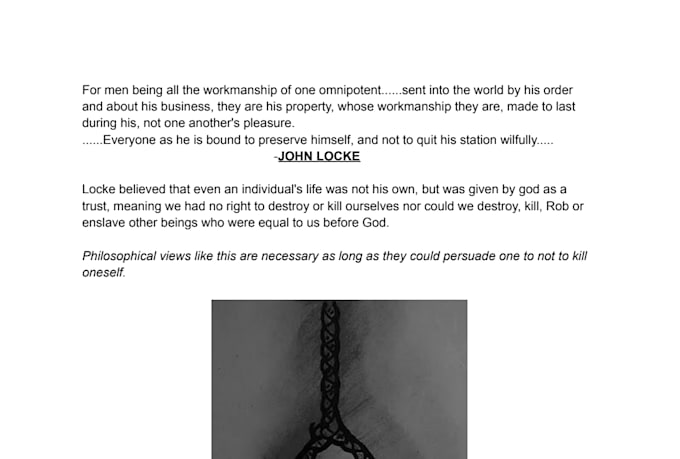 For men being all the workmanship of one omnipotent......sent into the world by his order and about his business, they are his property, whose workmanship they are, made to last during his, not one another's pleasure.
......Everyone as he is bound to preserve himself, and not to quit his station wilfully.....
-JOHN LOCKE

Locke believed that even an individual's life was not his own, but was given by god as a trust, meaning we had no right to destroy or kill ourselves nor could we destroy, kill, Rob or enslave other beings who were equal to us before God.

Philosophical views like this are necessary as long as they could persuade one to not to kill oneself.